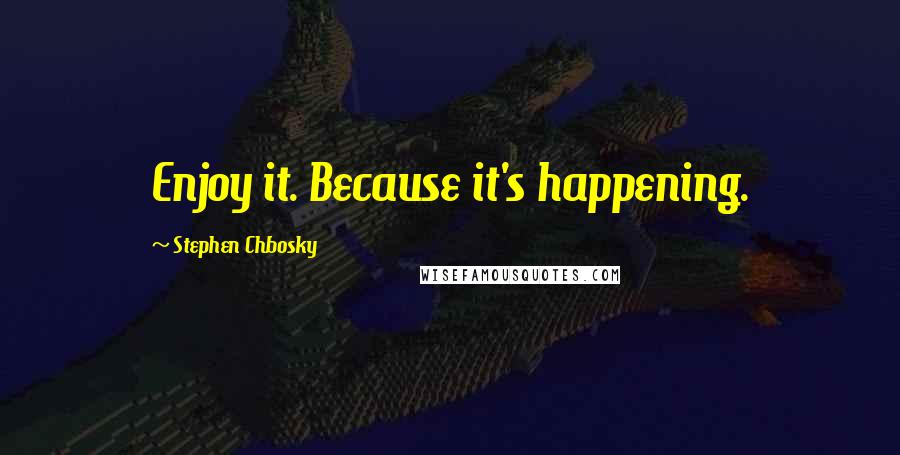 Enjoy it. Because it's happening.

~ Stephen Chbosky

WISEFAMOUSQUOTES.COM